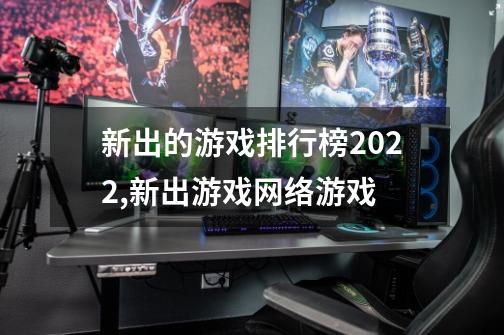 新出的游戏排行榜2022,新出游戏网络游戏